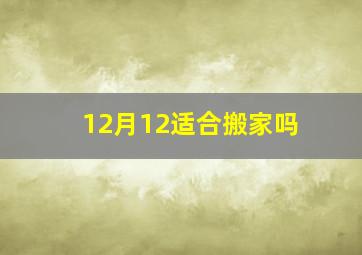 12月12适合搬家吗